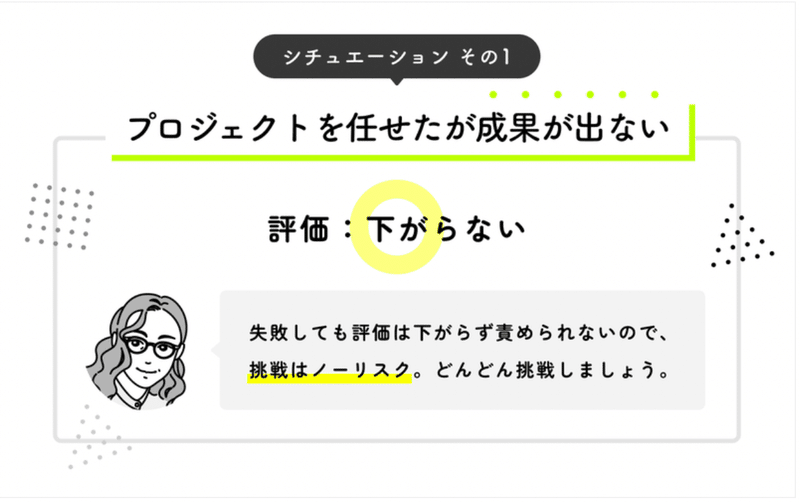 シチュエーション その1

プロジェクトを任せたが成果が出ない

評価：下がらない

失敗しても評価は下がらず責められないので、挑戦はノーリスク。どんどん挑戦しましょう。